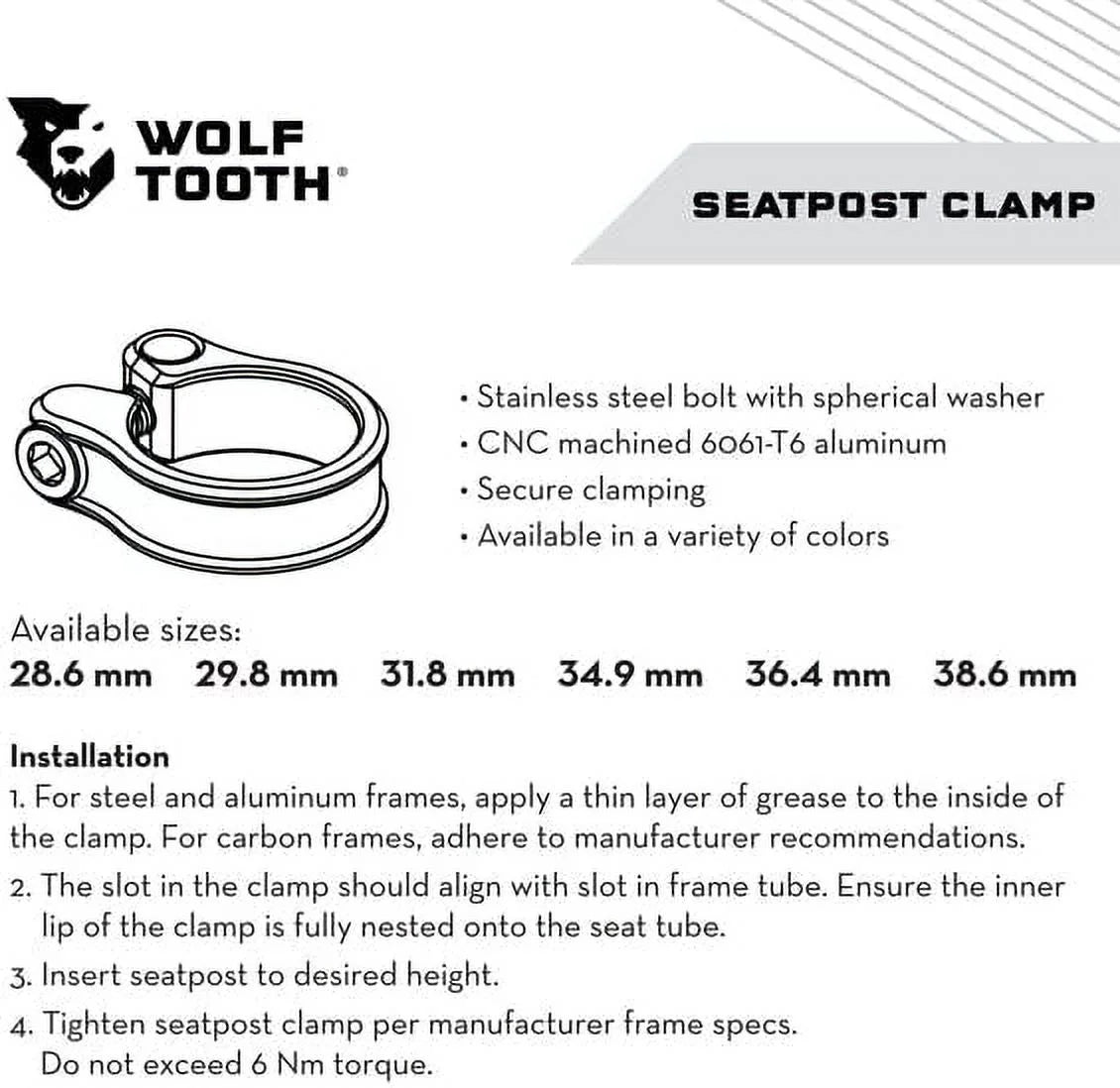 WOLF TOOTH®

SEATPOST CLAMP

• Stainless steel bolt with spherical washer
• CNC machined 6061-T6 aluminum
• Secure clamping
• Available in a variety of colors

Available sizes:
28.6 mm 29.8 mm 31.8 mm 34.9 mm 36.4 mm 38.6 mm

Installation
1. For steel and aluminum frames, apply a thin layer of grease to the inside of the clamp. For carbon frames, adhere to manufacturer recommendations.
2. The slot in the clamp should align with slot in frame tube. Ensure the inner lip of the clamp is fully nested onto the seat tube.
3. Insert seatpost to desired height.
4. Tighten seatpost clamp per manufacturer frame specs. Do not exceed 6 Nm torque.